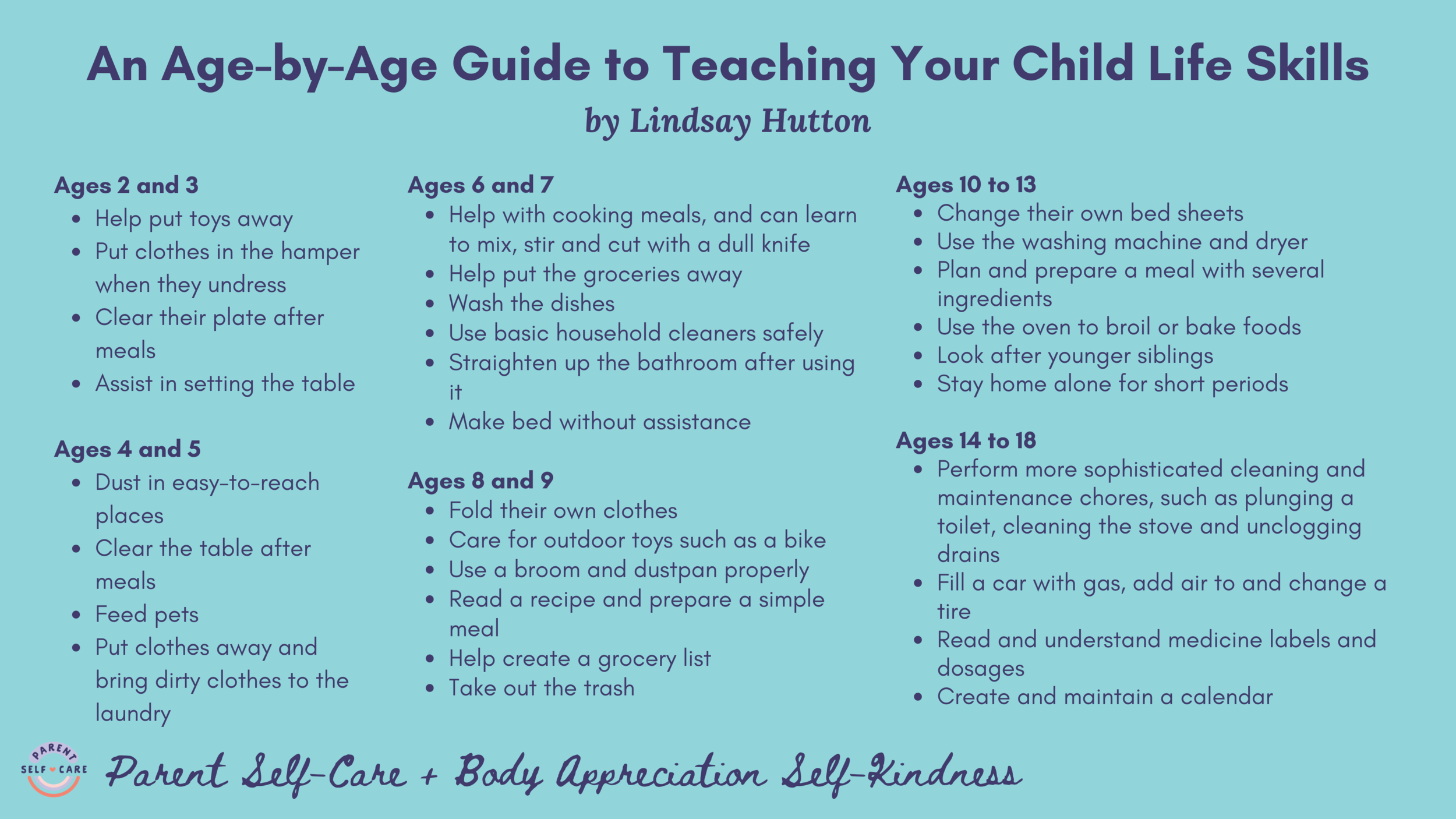 An Age-by-Age Guide to Teaching Your Child Life Skills
by Lindsay Hutton

Ages 2 and 3
- Help put toys away
- Put clothes in the hamper when they undress
- Clear their plate after meals
- Assist in setting the table

Ages 4 and 5
- Dust in easy-to-reach places
- Clear the table after meals
- Feed pets
- Put clothes away and bring dirty clothes to the laundry

Ages 6 and 7
- Help with cooking meals, and can learn to mix, stir and cut with a dull knife
- Help put the groceries away
- Wash the dishes
- Use basic household cleaners safely
- Straighten up the bathroom after using it
- Make bed without assistance

Ages 8 and 9
- Fold their own clothes
- Care for outdoor toys such as a bike
- Use a broom and dustpan properly
- Read a recipe and prepare a simple meal
- Help create a grocery list
- Take out the trash

Ages 10 to 13
- Change their own bed sheets
- Use the washing machine and dryer
- Plan and prepare a meal with several ingredients
- Use the oven to broil or bake foods
- Look after younger siblings
- Stay home alone for short periods

Ages 14 to 18
- Perform more sophisticated cleaning and maintenance chores, such as plunging a toilet, cleaning the stove and unclogging drains
- Fill a car with gas, add air to and change a tire
- Read and understand medicine labels and dosages
- Create and maintain a calendar

PARENT SELF CARE
Parent Self-Care + Body Appreciation Self-Kindness